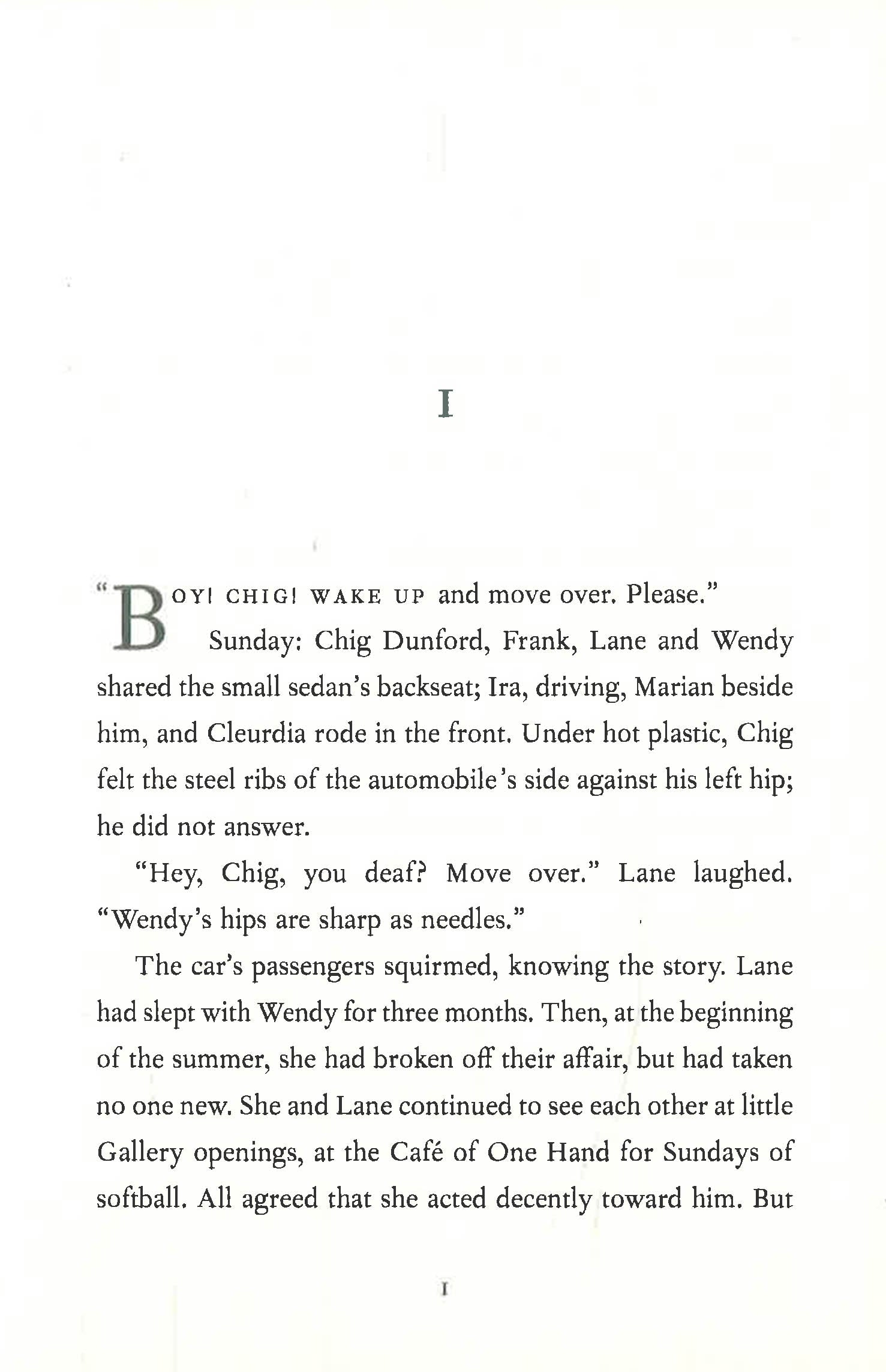 I

"BOY! CHIG! WAKE UP and move over. Please."

Sunday: Chig Dunford, Frank, Lane and Wendy shared the small sedan's backseat; Ira, driving, Marian beside him, and Cleurdia rode in the front. Under hot plastic, Chig felt the steel ribs of the automobile's side against his left hip; he did not answer.

"Hey, Chig, you deaf? Move over." Lane laughed. "Wendy's hips are sharp as needles."

The car's passengers squirmed, knowing the story. Lane had slept with Wendy for three months. Then, at the beginning of the summer, she had broken off their affair, but had taken no one new. She and Lane continued to see each other at little Gallery openings, at the Café of One Hand for Sundays of softball. All agreed that she acted decently toward him. But

I